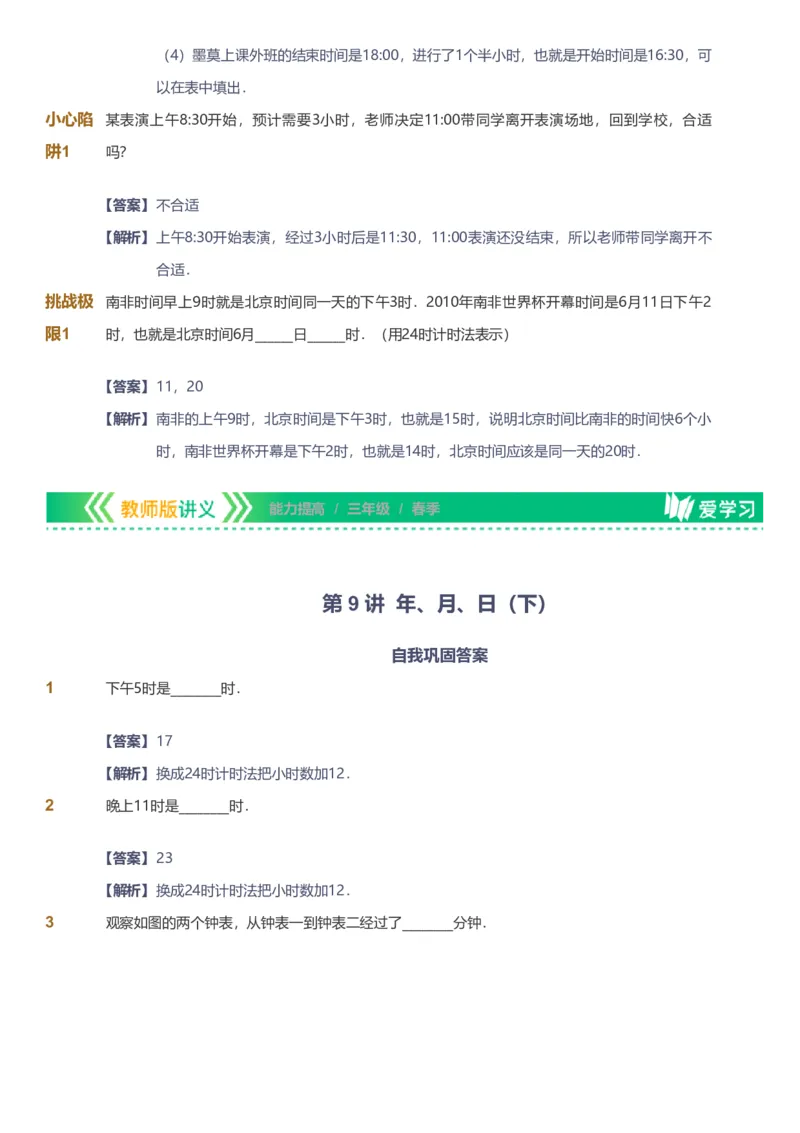 （4）墨莫上课外班的结束时间是18:00，进行了1个半小时，也就是开始时间是16:30，可以在表中填出．

小心陷阱1　某表演上午8:30开始，预计需要3小时，老师决定11:00带同学离开表演场地，回到学校，合适吗?

【答案】不合适

【解析】上午8:30开始表演，经过3小时后是11:30，11:00表演还没结束，所以老师带同学离开不合适．

挑战极限1　南非时间早上9时就是北京时间同一天的下午3时．2010年南非世界杯开幕时间是6月11日下午2时，也就是北京时间6月_____日_____时．（用24时计时法表示）

【答案】11，20

【解析】南非的上午9时，北京时间是下午3时，也就是15时，说明北京时间比南非的时间快6个小时，南非世界杯开幕是下午2时，也就是14时，北京时间应该是同一天的20时．

教师版讲义　能力提高 / 三年级 / 春季　爱学习

第 9 讲 年、月、日（下）

自我巩固答案

1　下午5时是_______时．

【答案】17

【解析】换成24时计时法把小时数加12．

2　晚上11时是_______时．

【答案】23

【解析】换成24时计时法把小时数加12．

3　观察如图的两个钟表，从钟表一到钟表二经过了_______分钟．